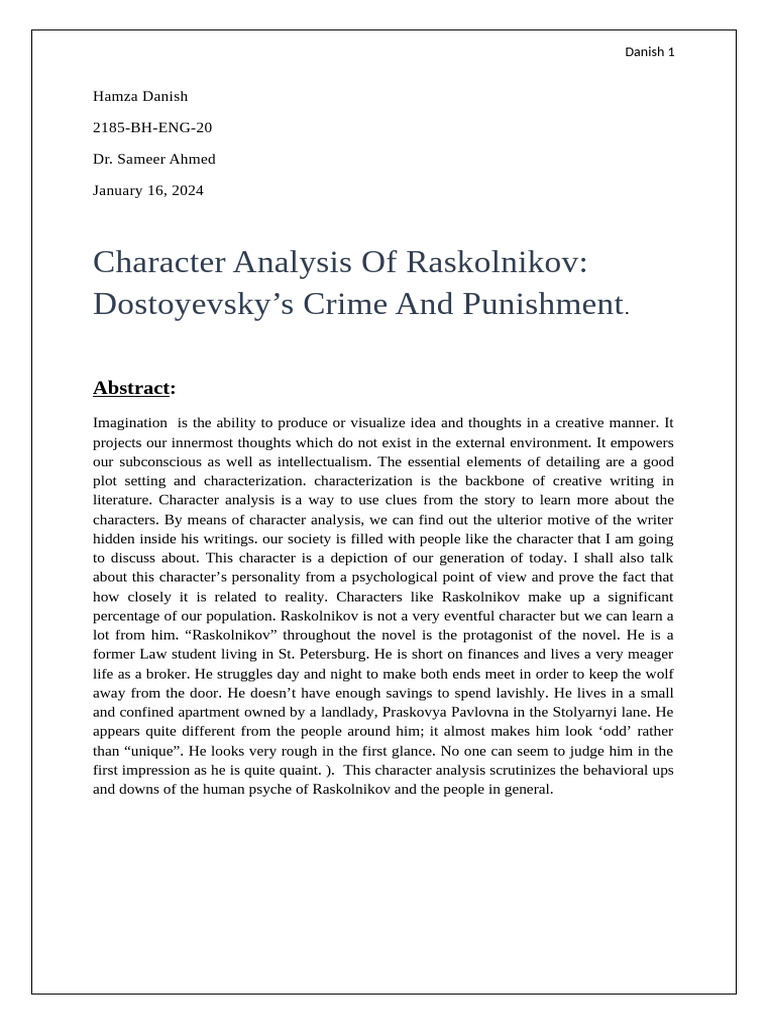 Danish 1

Hamza Danish

2185-BH-ENG-20

Dr. Sameer Ahmed

January 16, 2024

Character Analysis Of Raskolnikov: Dostoyevsky's Crime And Punishment.

Abstract:

Imagination is the ability to produce or visualize idea and thoughts in a creative manner. It projects our innermost thoughts which do not exist in the external environment. It empowers our subconscious as well as intellectualism. The essential elements of detailing are a good plot setting and characterization. characterization is the backbone of creative writing in literature. Character analysis is a way to use clues from the story to learn more about the characters. By means of character analysis, we can find out the ulterior motive of the writer hidden inside his writings. our society is filled with people like the character that I am going to discuss about. This character is a depiction of our generation of today. I shall also talk about this character's personality from a psychological point of view and prove the fact that how closely it is related to reality. Characters like Raskolnikov make up a significant percentage of our population. Raskolnikov is not a very eventful character but we can learn a lot from him. "Raskolnikov" throughout the novel is the protagonist of the novel. He is a former Law student living in St. Petersburg. He is short on finances and lives a very meager life as a broker. He struggles day and night to make both ends meet in order to keep the wolf away from the door. He doesn't have enough savings to spend lavishly. He lives in a small and confined apartment owned by a landlady, Praskovya Pavlovna in the Stolyarnyi lane. He appears quite different from the people around him; it almost makes him look 'odd' rather than "unique". He looks very rough in the first glance. No one can seem to judge him in the first impression as he is quite quaint. ). This character analysis scrutinizes the behavioral ups and downs of the human psyche of Raskolnikov and the people in general.